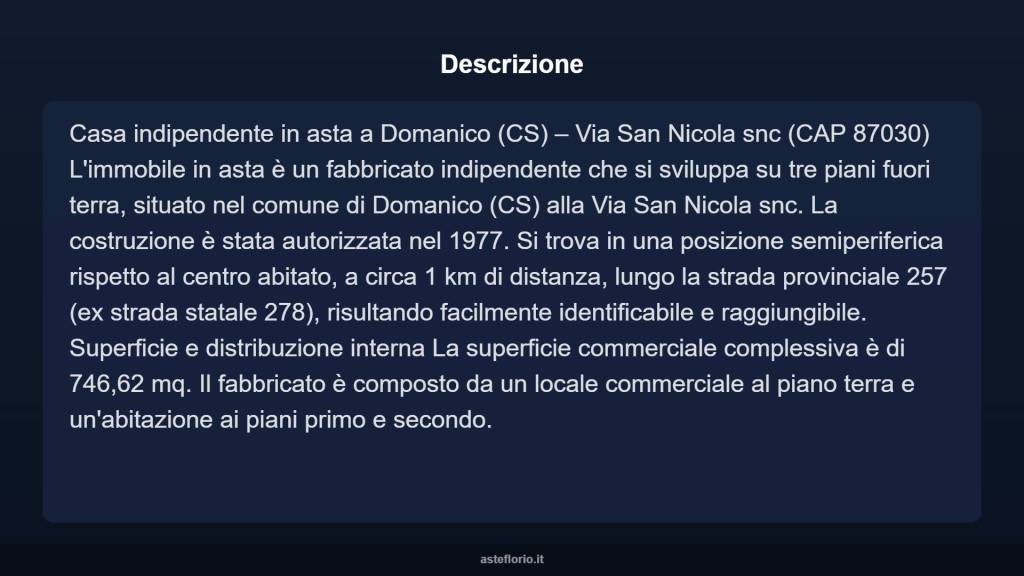 Descrizione

Casa indipendente in asta a Domanico (CS) – Via San Nicola snc (CAP 87030) L'immobile in asta è un fabbricato indipendente che si sviluppa su tre piani fuori terra, situato nel comune di Domanico (CS) alla Via San Nicola snc. La costruzione è stata autorizzata nel 1977. Si trova in una posizione semiperiferica rispetto al centro abitato, a circa 1 km di distanza, lungo la strada provinciale 257 (ex strada statale 278), risultando facilmente identificabile e raggiungibile. Superficie e distribuzione interna La superficie commerciale complessiva è di 746,62 mq. Il fabbricato è composto da un locale commerciale al piano terra e un'abitazione ai piani primo e secondo.

asteflorio.it